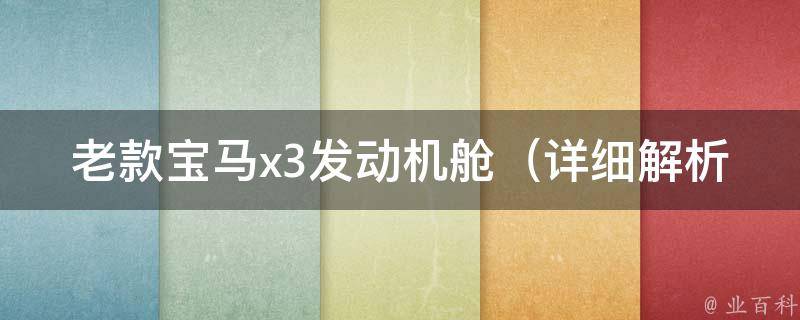 老款宝马x3发动机舱（详细解析

@ 业百科